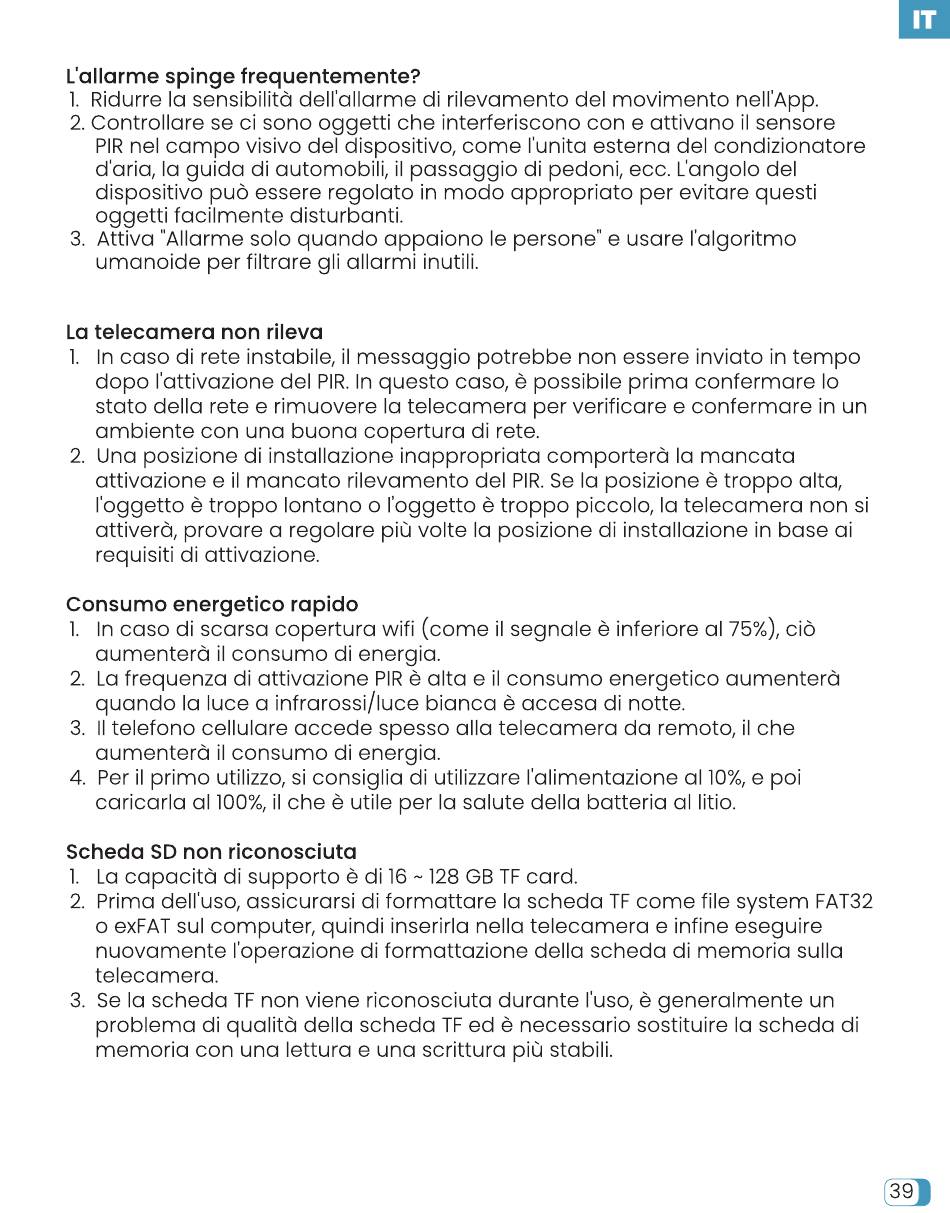 IT

L'allarme spinge frequentemente?
1. Ridurre la sensibilità dell'allarme di rilevamento del movimento nell'App.
2. Controllare se ci sono oggetti che interferiscono con e attivano il sensore PIR nel campo visivo del dispositivo, come l'unita esterna del condizionatore d'aria, la guida di automobili, il passaggio di pedoni, ecc. L'angolo del dispositivo può essere regolato in modo appropriato per evitare questi oggetti facilmente disturbanti.
3. Attiva "Allarme solo quando appaiono le persone" e usare l'algoritmo umanoide per filtrare gli allarmi inutili.

La telecamera non rileva
1. In caso di rete instabile, il messaggio potrebbe non essere inviato in tempo dopo l'attivazione del PIR. In questo caso, è possibile prima confermare lo stato della rete e rimuovere la telecamera per verificare e confermare in un ambiente con una buona copertura di rete.
2. Una posizione di installazione inappropriata comporterà la mancata attivazione e il mancato rilevamento del PIR. Se la posizione è troppo alta, l'oggetto è troppo lontano o l'oggetto è troppo piccolo, la telecamera non si attiverà, provare a regolare più volte la posizione di installazione in base ai requisiti di attivazione.

Consumo energetico rapido
1. In caso di scarsa copertura wifi (come il segnale è inferiore al 75%), ciò aumenterà il consumo di energia.
2. La frequenza di attivazione PIR è alta e il consumo energetico aumenterà quando la luce a infrarossi/luce bianca è accesa di notte.
3. Il telefono cellulare accede spesso alla telecamera da remoto, il che aumenterà il consumo di energia.
4. Per il primo utilizzo, si consiglia di utilizzare l'alimentazione al 10%, e poi caricarla al 100%, il che è utile per la salute della batteria al litio.

Scheda SD non riconosciuta
1. La capacità di supporto è di 16 ~ 128 GB TF card.
2. Prima dell'uso, assicurarsi di formattare la scheda TF come file system FAT32 o exFAT sul computer, quindi inserirla nella telecamera e infine eseguire nuovamente l'operazione di formattazione della scheda di memoria sulla telecamera.
3. Se la scheda TF non viene riconosciuta durante l'uso, è generalmente un problema di qualità della scheda TF ed è necessario sostituire la scheda di memoria con una lettura e una scrittura più stabili.

39